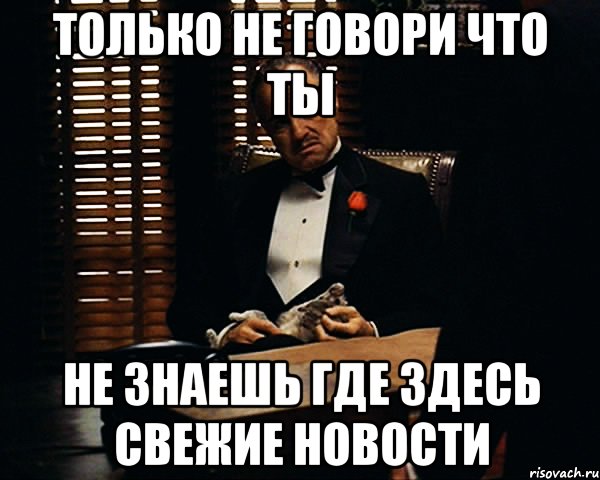 ТОЛЬКО НЕ ГОВОРИ ЧТО ТЫ

НЕ ЗНАЕШЬ ГДЕ ЗДЕСЬ СВЕЖИЕ НОВОСТИ

risovach.ru